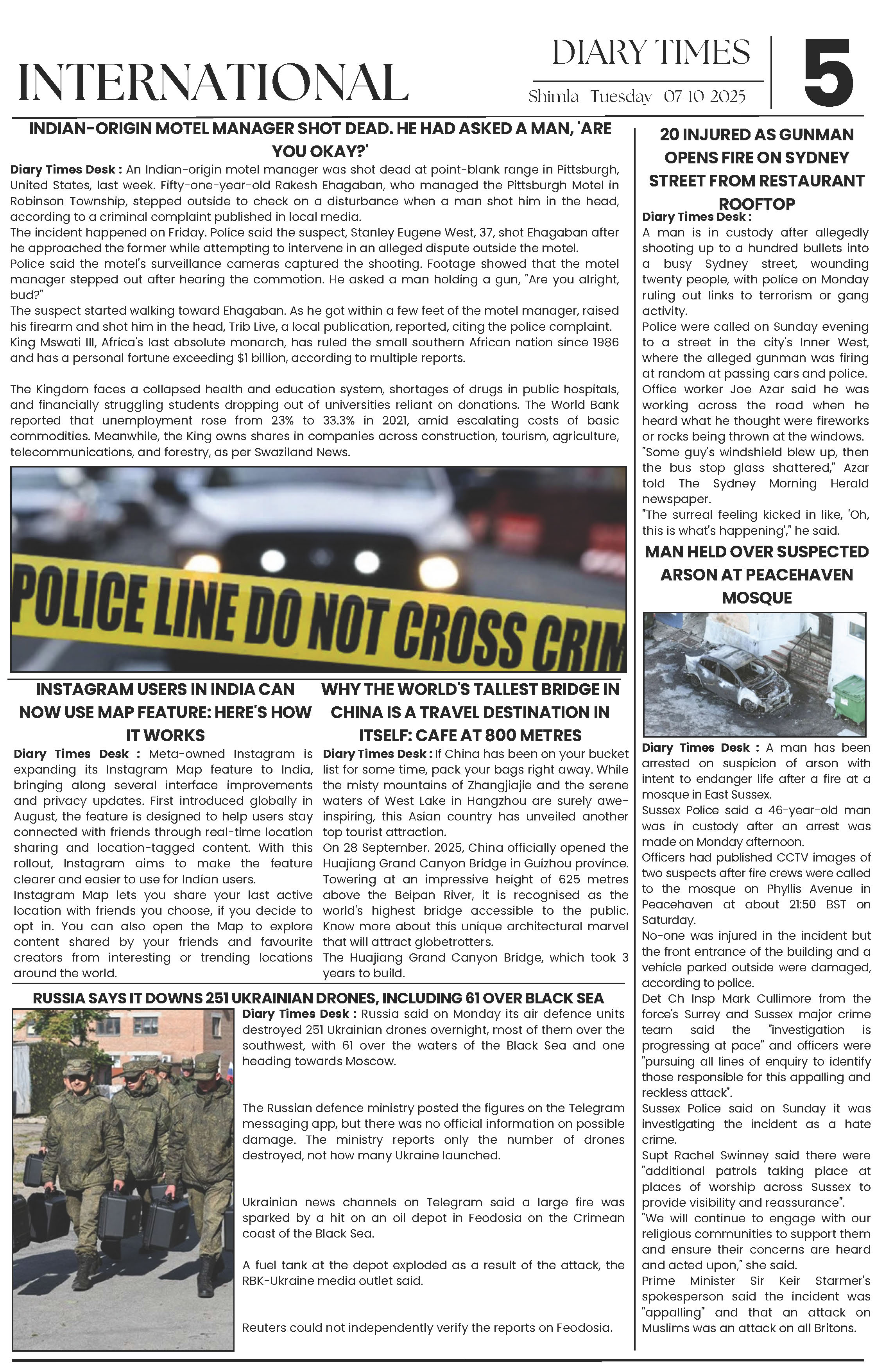 INTERNATIONAL

DIARY TIMES

Shimla Tuesday 07-10-2025

5

INDIAN-ORIGIN MOTEL MANAGER SHOT DEAD. HE HAD ASKED A MAN, 'ARE YOU OKAY?'

Diary Times Desk : An Indian-origin motel manager was shot dead at point-blank range in Pittsburgh, United States, last week. Fifty-one-year-old Rakesh Ehagaban, who managed the Pittsburgh Motel in Robinson Township, stepped outside to check on a disturbance when a man shot him in the head, according to a criminal complaint published in local media.
The incident happened on Friday. Police said the suspect, Stanley Eugene West, 37, shot Ehagaban after he approached the former while attempting to intervene in an alleged dispute outside the motel.
Police said the motel's surveillance cameras captured the shooting. Footage showed that the motel manager stepped out after hearing the commotion. He asked a man holding a gun, "Are you alright, bud?"
The suspect started walking toward Ehagaban. As he got within a few feet of the motel manager, raised his firearm and shot him in the head, Trib Live, a local publication, reported, citing the police complaint.
King Mswati III, Africa's last absolute monarch, has ruled the small southern African nation since 1986 and has a personal fortune exceeding $1 billion, according to multiple reports.

The Kingdom faces a collapsed health and education system, shortages of drugs in public hospitals, and financially struggling students dropping out of universities reliant on donations. The World Bank reported that unemployment rose from 23% to 33.3% in 2021, amid escalating costs of basic commodities. Meanwhile, the King owns shares in companies across construction, tourism, agriculture, telecommunications, and forestry, as per Swaziland News.

POLICE LINE DO NOT CROSS CRIM

INSTAGRAM USERS IN INDIA CAN NOW USE MAP FEATURE: HERE'S HOW IT WORKS

Diary Times Desk : Meta-owned Instagram is expanding its Instagram Map feature to India, bringing along several interface improvements and privacy updates. First introduced globally in August, the feature is designed to help users stay connected with friends through real-time location sharing and location-tagged content. With this rollout, Instagram aims to make the feature clearer and easier to use for Indian users.
Instagram Map lets you share your last active location with friends you choose, if you decide to opt in. You can also open the Map to explore content shared by your friends and favourite creators from interesting or trending locations around the world.

WHY THE WORLD'S TALLEST BRIDGE IN CHINA IS A TRAVEL DESTINATION IN ITSELF: CAFE AT 800 METRES

Diary Times Desk : If China has been on your bucket list for some time, pack your bags right away. While the misty mountains of Zhangjiajie and the serene waters of West Lake in Hangzhou are surely awe-inspiring, this Asian country has unveiled another top tourist attraction.
On 28 September. 2025, China officially opened the Huajiang Grand Canyon Bridge in Guizhou province. Towering at an impressive height of 625 metres above the Beipan River, it is recognised as the world's highest bridge accessible to the public. Know more about this unique architectural marvel that will attract globetrotters.
The Huajiang Grand Canyon Bridge, which took 3 years to build.

RUSSIA SAYS IT DOWNS 251 UKRAINIAN DRONES, INCLUDING 61 OVER BLACK SEA

Diary Times Desk : Russia said on Monday its air defence units destroyed 251 Ukrainian drones overnight, most of them over the southwest, with 61 over the waters of the Black Sea and one heading towards Moscow.

The Russian defence ministry posted the figures on the Telegram messaging app, but there was no official information on possible damage. The ministry reports only the number of drones destroyed, not how many Ukraine launched.

Ukrainian news channels on Telegram said a large fire was sparked by a hit on an oil depot in Feodosia on the Crimean coast of the Black Sea.

A fuel tank at the depot exploded as a result of the attack, the RBK-Ukraine media outlet said.

Reuters could not independently verify the reports on Feodosia.

20 INJURED AS GUNMAN OPENS FIRE ON SYDNEY STREET FROM RESTAURANT ROOFTOP

Diary Times Desk :
A man is in custody after allegedly shooting up to a hundred bullets into a busy Sydney street, wounding twenty people, with police on Monday ruling out links to terrorism or gang activity.
Police were called on Sunday evening to a street in the city's Inner West, where the alleged gunman was firing at random at passing cars and police.
Office worker Joe Azar said he was working across the road when he heard what he thought were fireworks or rocks being thrown at the windows.
"Some guy's windshield blew up, then the bus stop glass shattered," Azar told The Sydney Morning Herald newspaper.
"The surreal feeling kicked in like, 'Oh, this is what's happening'," he said.

MAN HELD OVER SUSPECTED ARSON AT PEACEHAVEN MOSQUE

Diary Times Desk : A man has been arrested on suspicion of arson with intent to endanger life after a fire at a mosque in East Sussex.
Sussex Police said a 46-year-old man was in custody after an arrest was made on Monday afternoon.
Officers had published CCTV images of two suspects after fire crews were called to the mosque on Phyllis Avenue in Peacehaven at about 21:50 BST on Saturday.
No-one was injured in the incident but the front entrance of the building and a vehicle parked outside were damaged, according to police.
Det Ch Insp Mark Cullimore from the force's Surrey and Sussex major crime team said the "investigation is progressing at pace" and officers were "pursuing all lines of enquiry to identify those responsible for this appalling and reckless attack".
Sussex Police said on Sunday it was investigating the incident as a hate crime.
Supt Rachel Swinney said there were "additional patrols taking place at places of worship across Sussex to provide visibility and reassurance".
"We will continue to engage with our religious communities to support them and ensure their concerns are heard and acted upon," she said.
Prime Minister Sir Keir Starmer's spokesperson said the incident was "appalling" and that an attack on Muslims was an attack on all Britons.